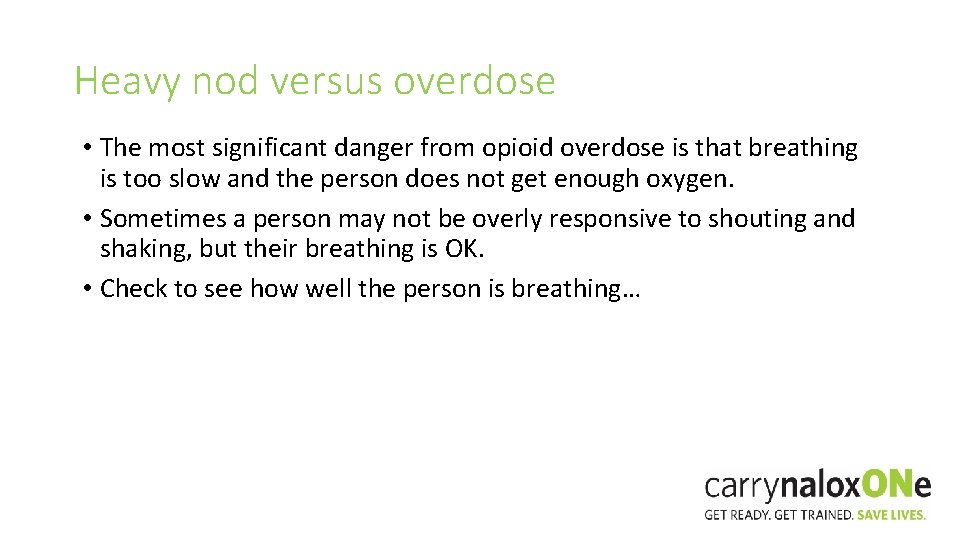 Heavy nod versus overdose

• The most significant danger from opioid overdose is that breathing is too slow and the person does not get enough oxygen.
• Sometimes a person may not be overly responsive to shouting and shaking, but their breathing is OK.
• Check to see how well the person is breathing…

carrynaloxONe
GET READY. GET TRAINED. SAVE LIVES.